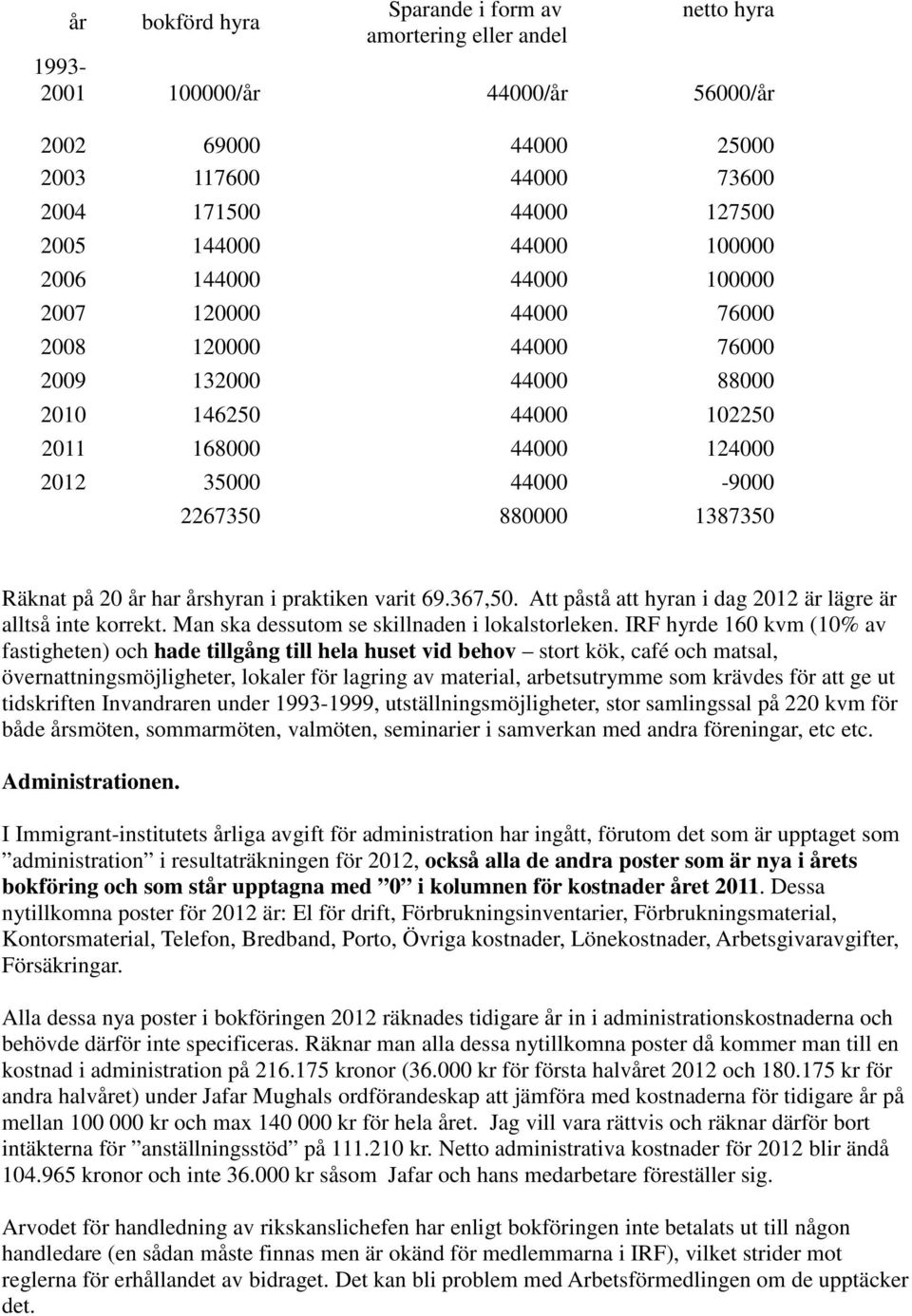 | år | bokförd hyra | Sparande i form av amortering eller andel | netto hyra |
|---|---|---|---|
| 1993-2001 | 100000/år | 44000/år | 56000/år |
| 2002 | 69000 | 44000 | 25000 |
| 2003 | 117600 | 44000 | 73600 |
| 2004 | 171500 | 44000 | 127500 |
| 2005 | 144000 | 44000 | 100000 |
| 2006 | 144000 | 44000 | 100000 |
| 2007 | 120000 | 44000 | 76000 |
| 2008 | 120000 | 44000 | 76000 |
| 2009 | 132000 | 44000 | 88000 |
| 2010 | 146250 | 44000 | 102250 |
| 2011 | 168000 | 44000 | 124000 |
| 2012 | 35000 | 44000 | -9000 |
| | 2267350 | 880000 | 1387350 |

Räknat på 20 år har årshyran i praktiken varit 69.367,50. Att påstå att hyran i dag 2012 är lägre är alltså inte korrekt. Man ska dessutom se skillnaden i lokalstorleken. IRF hyrde 160 kvm (10% av fastigheten) och hade tillgång till hela huset vid behov – stort kök, café och matsal, övernattningsmöjligheter, lokaler för lagring av material, arbetsutrymme som krävdes för att ge ut tidskriften Invandraren under 1993-1999, utställningsmöjligheter, stor samlingssal på 220 kvm för både årsmöten, sommarmöten, valmöten, seminarier i samverkan med andra föreningar, etc etc.

Administrationen.

I Immigrant-institutets årliga avgift för administration har ingått, förutom det som är upptaget som ”administration” i resultaträkningen för 2012, också alla de andra poster som är nya i årets bokföring och som står upptagna med ”0” i kolumnen för kostnader året 2011. Dessa nytillkomna poster för 2012 är: El för drift, Förbrukningsinventarier, Förbrukningsmaterial, Kontorsmaterial, Telefon, Bredband, Porto, Övriga kostnader, Lönekostnader, Arbetsgivaravgifter, Försäkringar.

Alla dessa nya poster i bokföringen 2012 räknades tidigare år in i administrationskostnaderna och behövde därför inte specificeras. Räknar man alla dessa nytillkomna poster då kommer man till en kostnad i administration på 216.175 kronor (36.000 kr för första halvåret 2012 och 180.175 kr för andra halvåret) under Jafar Mughals ordförandeskap att jämföra med kostnaderna för tidigare år på mellan 100 000 kr och max 140 000 kr för hela året. Jag vill vara rättvis och räknar därför bort intäkterna för ”anställningsstöd” på 111.210 kr. Netto administrativa kostnader för 2012 blir ändå 104.965 kronor och inte 36.000 kr såsom Jafar och hans medarbetare föreställer sig.

Arvodet för handledning av rikskanslichefen har enligt bokföringen inte betalats ut till någon handledare (en sådan måste finnas men är okänd för medlemmarna i IRF), vilket strider mot reglerna för erhållandet av bidraget. Det kan bli problem med Arbetsförmedlingen om de upptäcker det.